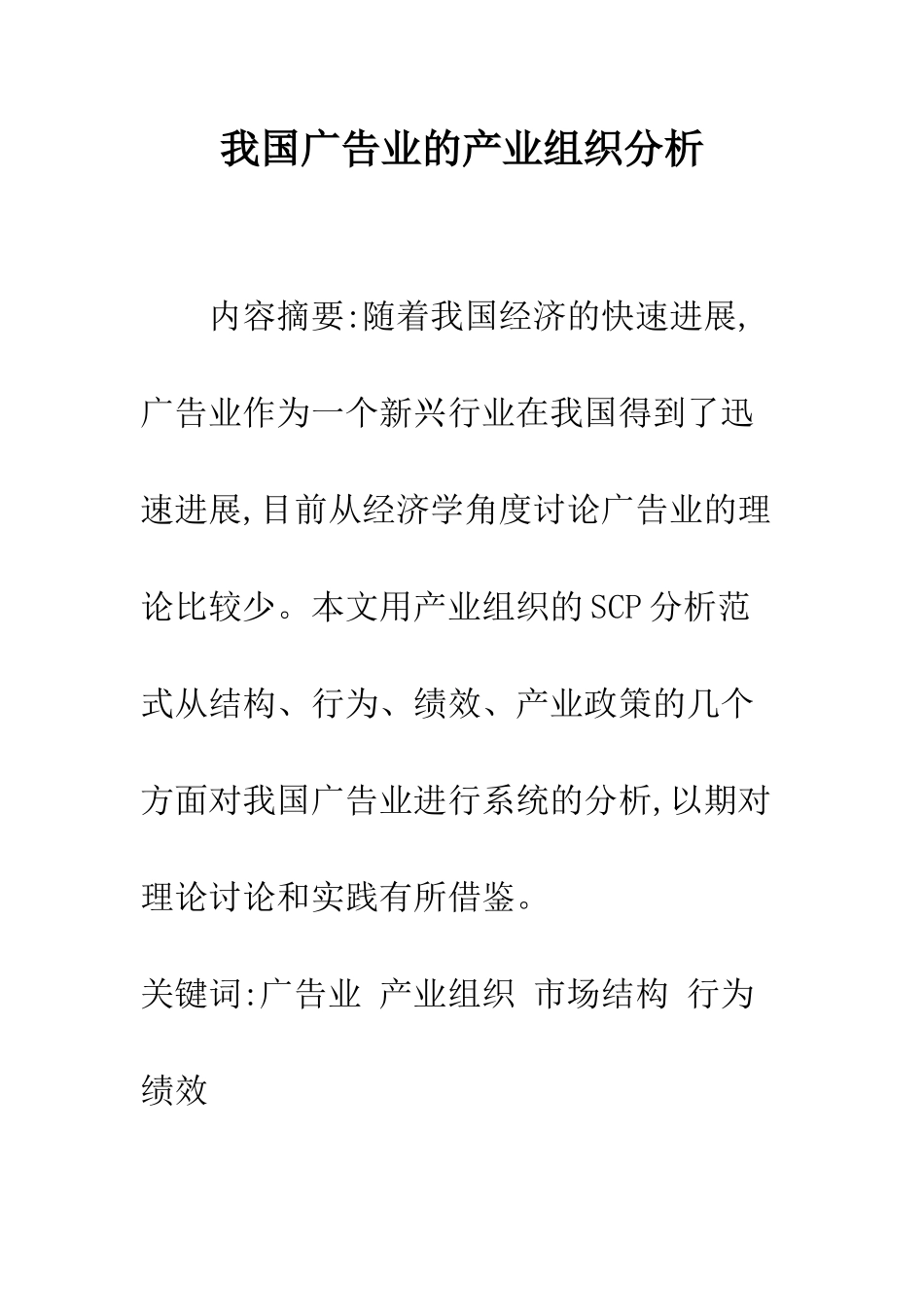 我国广告业的产业组织分析

内容摘要:随着我国经济的快速进展,广告业作为一个新兴行业在我国得到了迅速进展,目前从经济学角度讨论广告业的理论比较少。本文用产业组织的SCP分析范式从结构、行为、绩效、产业政策的几个方面对我国广告业进行系统的分析,以期对理论讨论和实践有所借鉴。

关键词:广告业 产业组织 市场结构 行为 绩效